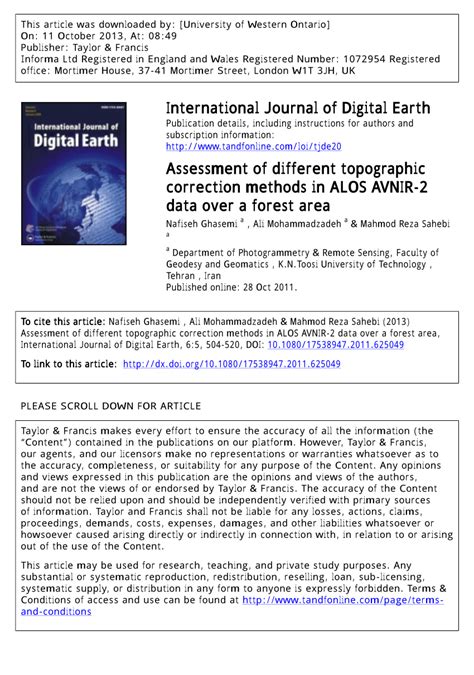 This article was downloaded by: [University of Western Ontario]
On: 11 October 2013, At: 08:49
Publisher: Taylor & Francis
Informa Ltd Registered in England and Wales Registered Number: 1072954 Registered office: Mortimer House, 37-41 Mortimer Street, London W1T 3JH, UK

International Journal of Digital Earth

International Journal of Digital Earth
Publication details, including instructions for authors and subscription information:
http://www.tandfonline.com/loi/tjde20

Assessment of different topographic correction methods in ALOS AVNIR-2 data over a forest area
Nafiseh Ghasemi $^a$ , Ali Mohammadzadeh $^a$ & Mahmod Reza Sahebi $^a$

$^a$ Department of Photogrammetry & Remote Sensing, Faculty of Geodesy and Geomatics , K.N.Toosi University of Technology , Tehran , Iran
Published online: 28 Oct 2011.

To cite this article: Nafiseh Ghasemi , Ali Mohammadzadeh & Mahmod Reza Sahebi (2013) Assessment of different topographic correction methods in ALOS AVNIR-2 data over a forest area, International Journal of Digital Earth, 6:5, 504-520, DOI: 10.1080/17538947.2011.625049

To link to this article: http://dx.doi.org/10.1080/17538947.2011.625049

PLEASE SCROLL DOWN FOR ARTICLE

Taylor & Francis makes every effort to ensure the accuracy of all the information (the "Content") contained in the publications on our platform. However, Taylor & Francis, our agents, and our licensors make no representations or warranties whatsoever as to the accuracy, completeness, or suitability for any purpose of the Content. Any opinions and views expressed in this publication are the opinions and views of the authors, and are not the views of or endorsed by Taylor & Francis. The accuracy of the Content should not be relied upon and should be independently verified with primary sources of information. Taylor and Francis shall not be liable for any losses, actions, claims, proceedings, demands, costs, expenses, damages, and other liabilities whatsoever or howsoever caused arising directly or indirectly in connection with, in relation to or arising out of the use of the Content.

This article may be used for research, teaching, and private study purposes. Any substantial or systematic reproduction, redistribution, reselling, loan, sub-licensing, systematic supply, or distribution in any form to anyone is expressly forbidden. Terms & Conditions of access and use can be found at http://www.tandfonline.com/page/terms-and-conditions